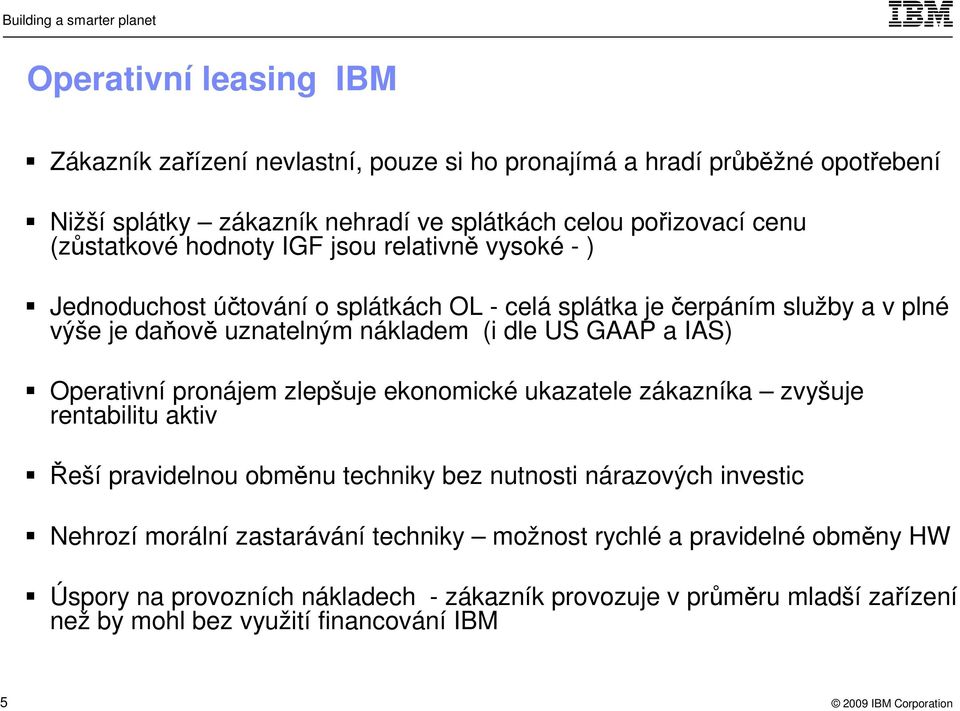 Building a smarter planet

IBM

Operativní leasing IBM

▪ Zákazník zařízení nevlastní, pouze si ho pronajímá a hradí průběžné opotřebení

▪ Nižší splátky – zákazník nehradí ve splátkách celou pořizovací cenu (zůstatkové hodnoty IGF jsou relativně vysoké - )

▪ Jednoduchost účtování o splátkách OL - celá splátka je čerpáním služby a v plné výše je daňově uznatelným nákladem (i dle US GAAP a IAS)

▪ Operativní pronájem zlepšuje ekonomické ukazatele zákazníka – zvyšuje rentabilitu aktiv

▪ Řeší pravidelnou obměnu techniky bez nutnosti nárazových investic

▪ Nehrozí morální zastarávání techniky – možnost rychlé a pravidelné obměny HW

▪ Úspory na provozních nákladech - zákazník provozuje v průměru mladší zařízení než by mohl bez využití financování IBM

5

© 2009 IBM Corporation